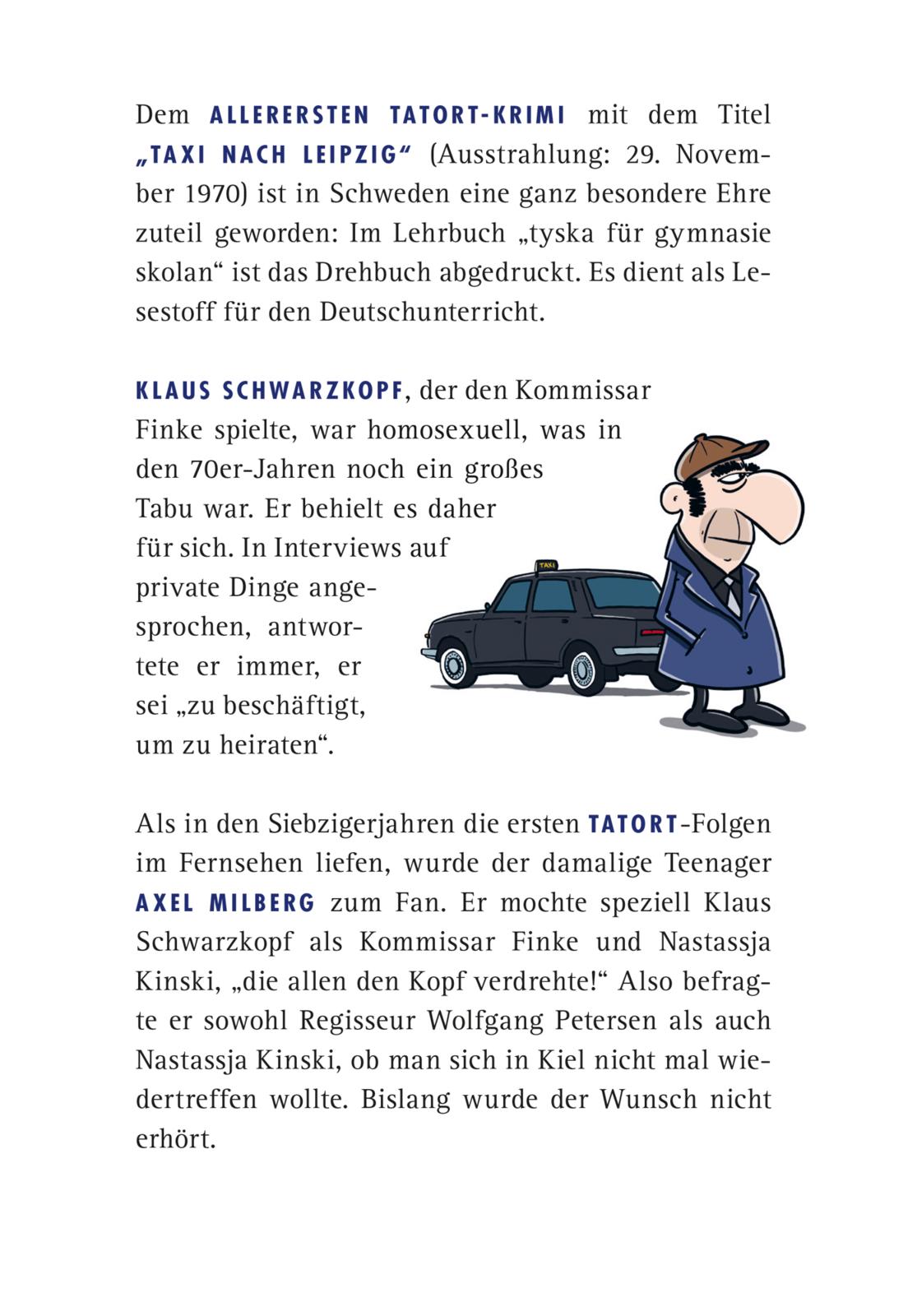 Dem ALLERERSTEN TATORT-KRIMI mit dem Titel „TAXI NACH LEIPZIG“ (Ausstrahlung: 29. November 1970) ist in Schweden eine ganz besondere Ehre zuteil geworden: Im Lehrbuch „tyska für gymnasie skolan“ ist das Drehbuch abgedruckt. Es dient als Lesestoff für den Deutschunterricht.

KLAUS SCHWARZKOPF, der den Kommissar Finke spielte, war homosexuell, was in den 70er-Jahren noch ein großes Tabu war. Er behielt es daher für sich. In Interviews auf private Dinge angesprochen, antwortete er immer, er sei „zu beschäftigt, um zu heiraten“.

TAXI

Als in den Siebzigerjahren die ersten TATORT-Folgen im Fernsehen liefen, wurde der damalige Teenager AXEL MILBERG zum Fan. Er mochte speziell Klaus Schwarzkopf als Kommissar Finke und Nastassja Kinski, „die allen den Kopf verdrehte!“ Also befragte er sowohl Regisseur Wolfgang Petersen als auch Nastassja Kinski, ob man sich in Kiel nicht mal wiedertreffen wollte. Bislang wurde der Wunsch nicht erhört.